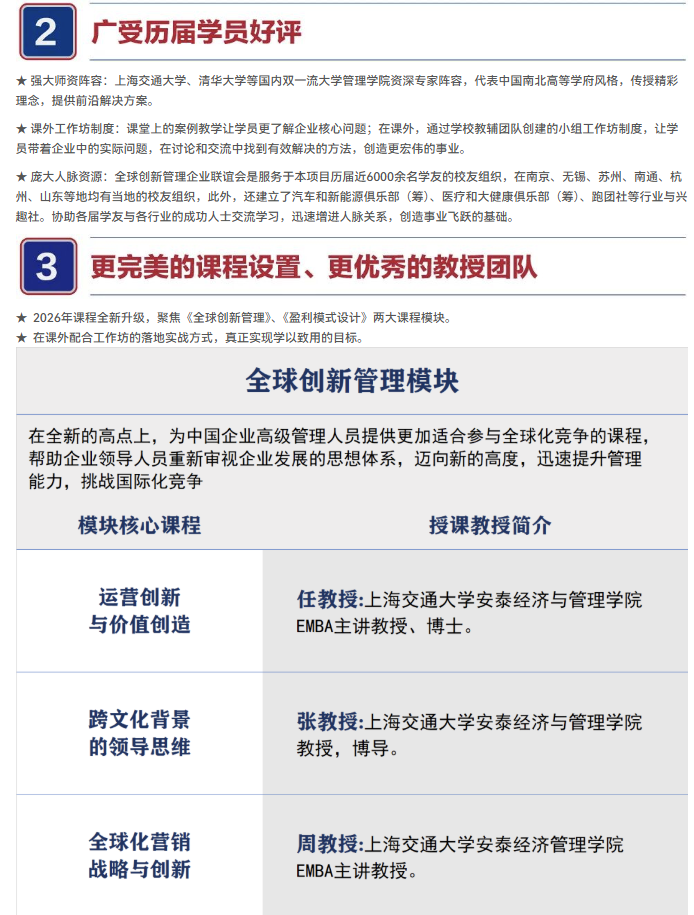 2 广受历届学员好评

★ 强大师资阵容：上海交通大学、清华大学等国内双一流大学管理学院资深专家阵容，代表中国南北高等学府风格，传授精彩理念，提供前沿解决方案。

★ 课外工作坊制度：课堂上的案例教学让学员更了解企业核心问题；在课外，通过学校教辅团队创建的小组工作坊制度，让学员带着企业中的实际问题，在讨论和交流中找到有效解决的方法，创造更宏伟的事业。

★ 庞大人脉资源：全球创新管理企业联谊会是服务于本项目历届近6000余名学友的校友组织，在南京、无锡、苏州、南通、杭州、山东等地均有当地的校友组织，此外，还建立了汽车和新能源俱乐部（筹）、医疗和大健康俱乐部（筹）、跑团社等行业与兴趣社。协助各届学友与各行业的成功人士交流学习，迅速增进人脉关系，创造事业飞跃的基础。

3 更完美的课程设置、更优秀的教授团队

★ 2026年课程全新升级，聚焦《全球创新管理》、《盈利模式设计》两大课程模块。
★ 在课外配合工作坊的落地实战方式，真正实现学以致用的目标。

全球创新管理模块

在全新的高点上，为中国企业高级管理人员提供更加适合参与全球化竞争的课程，帮助企业领导人员重新审视企业发展的思想体系，迈向新的高度，迅速提升管理能力，挑战国际化竞争

| 模块核心课程 | 授课教授简介 |
|---|---|
| 运营创新与价值创造 | 任教授:上海交通大学安泰经济与管理学院EMBA主讲教授、博士。 |
| 跨文化背景的领导思维 | 张教授:上海交通大学安泰经济与管理学院教授，博导。 |
| 全球化营销战略与创新 | 周教授:上海交通大学安泰经济管理学院EMBA主讲教授。 |